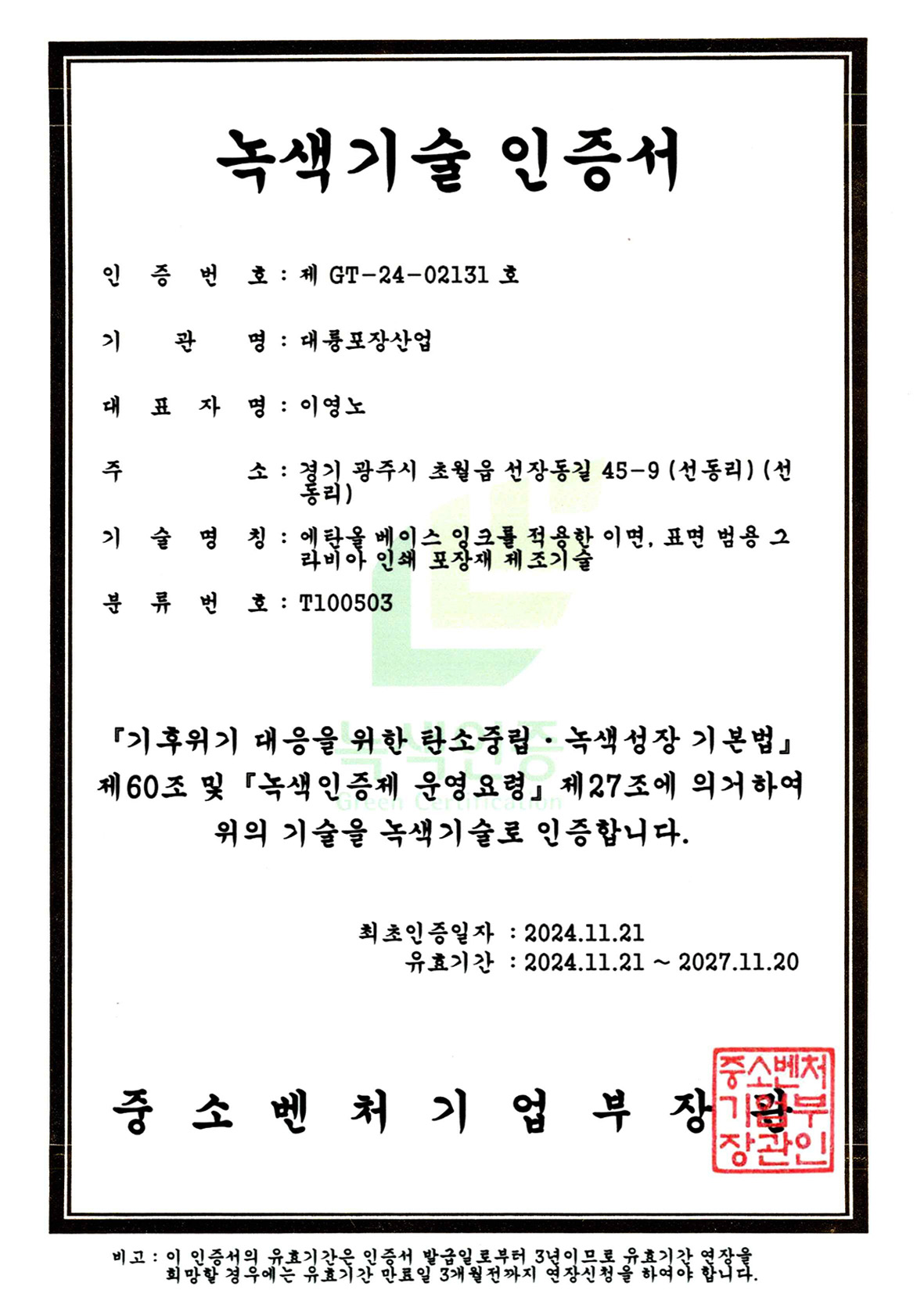 녹색기술 인증서

인 증 번 호 : 제 GT-24-02131 호

기 관 명 : 대룡포장산업

대 표 자 명 : 이영노

주 소 : 경기 광주시 초월읍 선장동길 45-9 (선동리) (선동리)

기 술 명 칭 : 에탄올 베이스 잉크를 적용한 이면, 표면 범용 그라비아 인쇄 포장재 제조기술

분 류 번 호 : T100503

녹색인증
Green Certification

『기후위기 대응을 위한 탄소중립·녹색성장 기본법』 제60조 및 『녹색인증제 운영요령』 제27조에 의거하여 위의 기술을 녹색기술로 인증합니다.

최초인증일자 : 2024.11.21
유효기간 : 2024.11.21 ~ 2027.11.20

중 소 벤 처 기 업 부 장 관

중소벤처기업부장관인

비고 : 이 인증서의 유효기간은 인증서 발급일로부터 3년이므로 유효기간 연장을 희망할 경우에는 유효기간 만료일 3개월전까지 연장신청을 하여야 합니다.